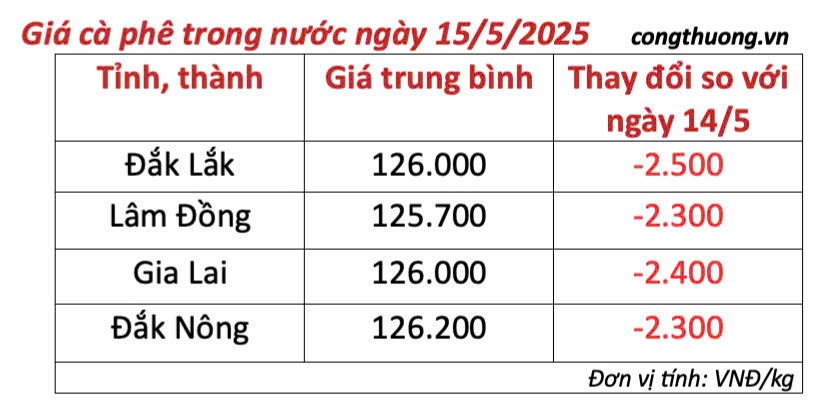 Giá cà phê trong nước ngày 15/5/2025 congthuong.vn

| Tỉnh, thành | Giá trung bình | Thay đổi so với ngày 14/5 |
|---|---|---|
| Đắk Lắk | 126.000 | -2.500 |
| Lâm Đồng | 125.700 | -2.300 |
| Gia Lai | 126.000 | -2.400 |
| Đắk Nông | 126.200 | -2.300 |

Đơn vị tính: VNĐ/kg